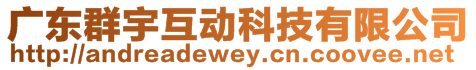 广东群宇互动科技有限公司
http://andreadewey.cn.coovee.net